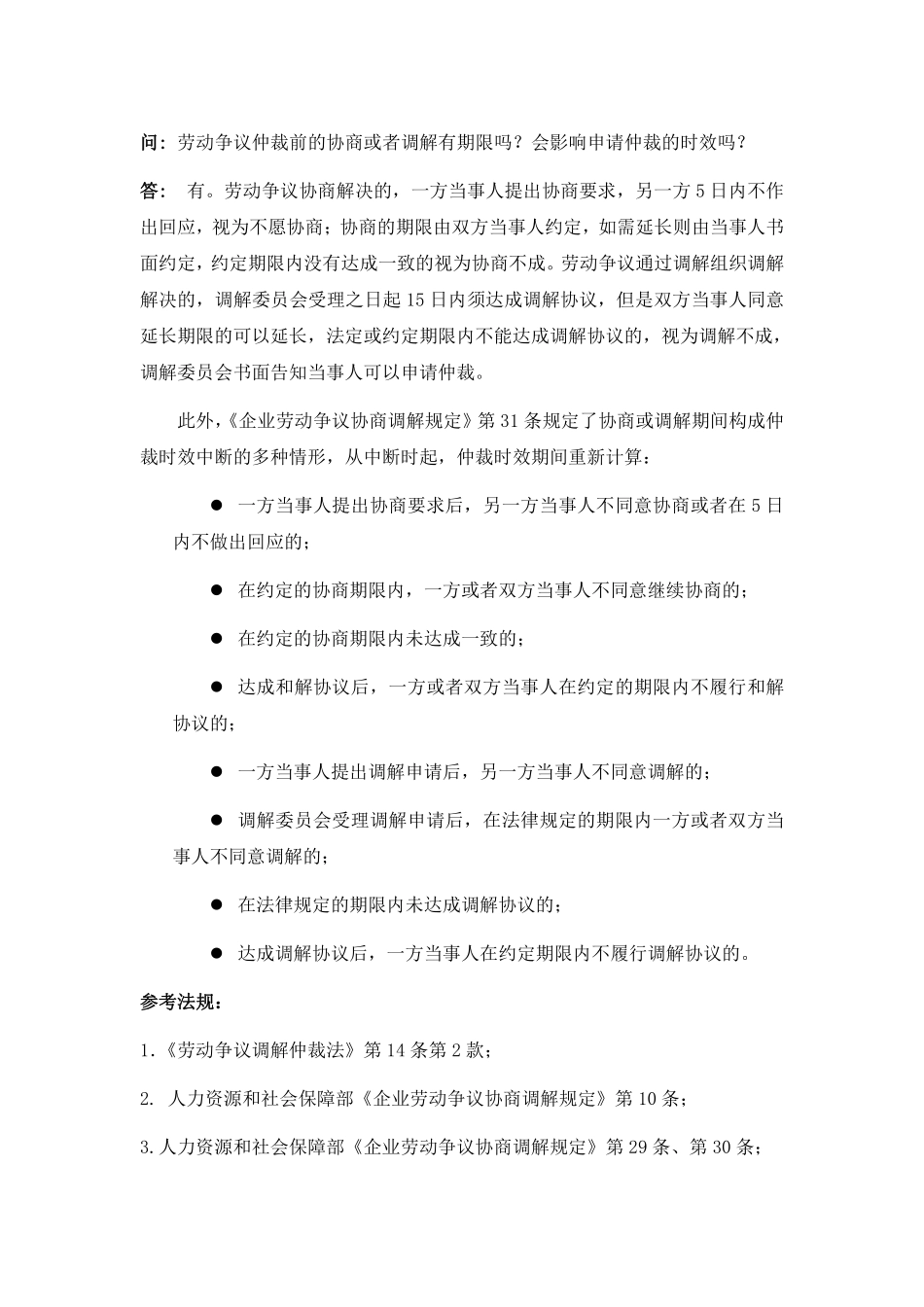 问：劳动争议仲裁前的协商或者调解有期限吗？会影响申请仲裁的时效吗？

答： 有。劳动争议协商解决的，一方当事人提出协商要求，另一方 5 日内不作出回应，视为不愿协商；协商的期限由双方当事人约定，如需延长则由当事人书面约定，约定期限内没有达成一致的视为协商不成。劳动争议通过调解组织调解解决的，调解委员会受理之日起 15 日内须达成调解协议，但是双方当事人同意延长期限的可以延长，法定或约定期限内不能达成调解协议的，视为调解不成，调解委员会书面告知当事人可以申请仲裁。

此外，《企业劳动争议协商调解规定》第 31 条规定了协商或调解期间构成仲裁时效中断的多种情形，从中断时起，仲裁时效期间重新计算：

● 一方当事人提出协商要求后，另一方当事人不同意协商或者在 5 日内不做出回应的；

● 在约定的协商期限内，一方或者双方当事人不同意继续协商的；

● 在约定的协商期限内未达成一致的；

● 达成和解协议后，一方或者双方当事人在约定的期限内不履行和解协议的；

● 一方当事人提出调解申请后，另一方当事人不同意调解的；

● 调解委员会受理调解申请后，在法律规定的期限内一方或者双方当事人不同意调解的；

● 在法律规定的期限内未达成调解协议的；

● 达成调解协议后，一方当事人在约定期限内不履行调解协议的。

参考法规：

1.《劳动争议调解仲裁法》第 14 条第 2 款；

2. 人力资源和社会保障部《企业劳动争议协商调解规定》第 10 条；

3.人力资源和社会保障部《企业劳动争议协商调解规定》第 29 条、第 30 条；